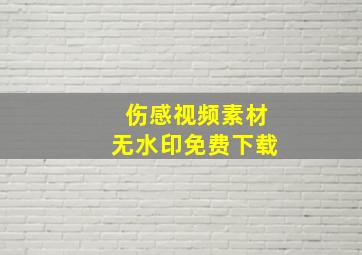 伤感视频素材
无水印免费下载